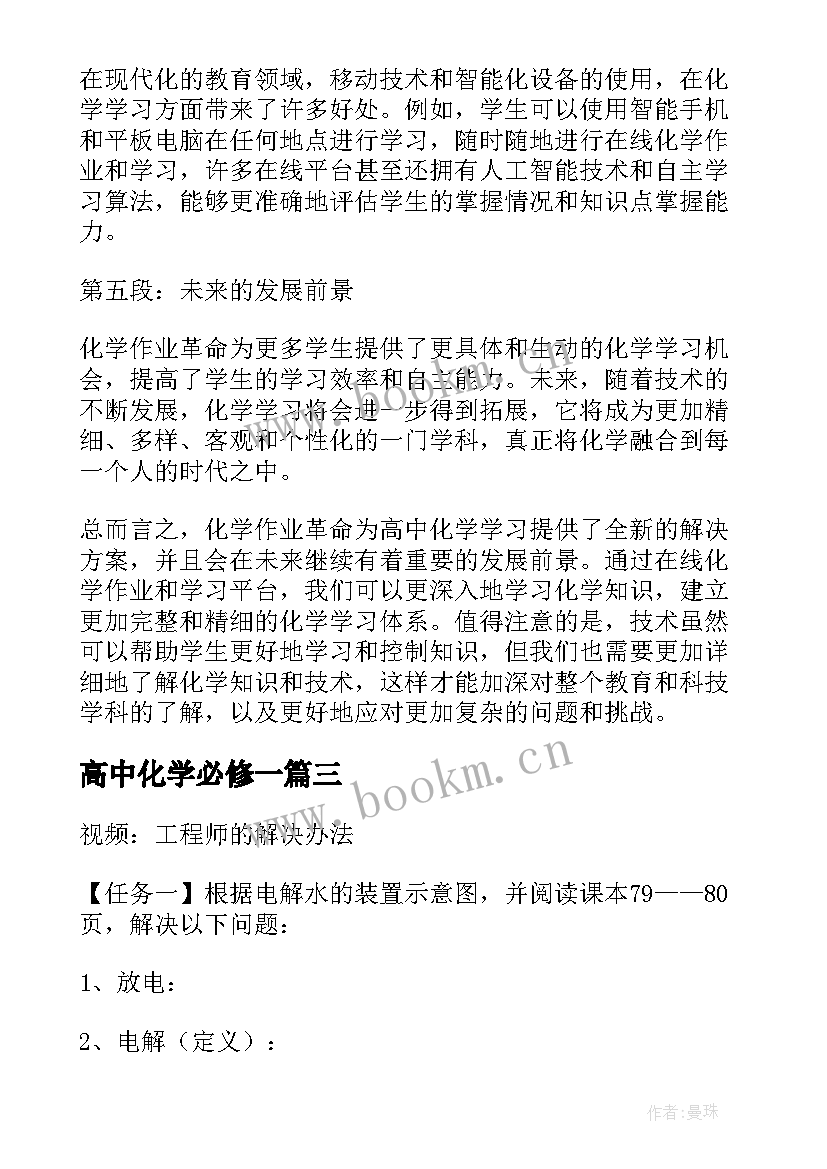 在现代化的教育领域，移动技术和智能化设备的使用，在化学学习方面带来了许多好处。例如，学生可以使用智能手机和平板电脑在任何地点进行学习，随时随地进行在线化学作业和学习，许多在线平台甚至还拥有人工智能技术和自主学习算法，能够更准确地评估学生的掌握情况和知识点掌握能力。

第五段：未来的发展前景

化学作业革命为更多学生提供了更具体和生动的化学学习机会，提高了学生的学习效率和自主能力。未来，随着技术的不断发展，化学学习将会进一步得到拓展，它将成为更加精细、多样、客观和个性化的一门学科，真正将化学融合到每一个人的时代之中。

总而言之，化学作业革命为高中化学学习提供了全新的解决方案，并且会在未来继续有着重要的发展前景。通过在线化学作业和学习平台，我们可以更深入地学习化学知识，建立更加完整和精细的化学学习体系。值得注意的是，技术虽然可以帮助学生更好地学习和控制知识，但我们也需要更加详细地了解化学知识和技术，这样才能加深对整个教育和科技学科的了解，以及更好地应对更加复杂的问题和挑战。

高中化学必修一篇三

www.bookm.cn

视频：工程师的解决办法

【任务一】根据电解水的装置示意图，并阅读课本79——80页，解决以下问题：

1、放电：

2、电解（定义）：

作者：曼珠